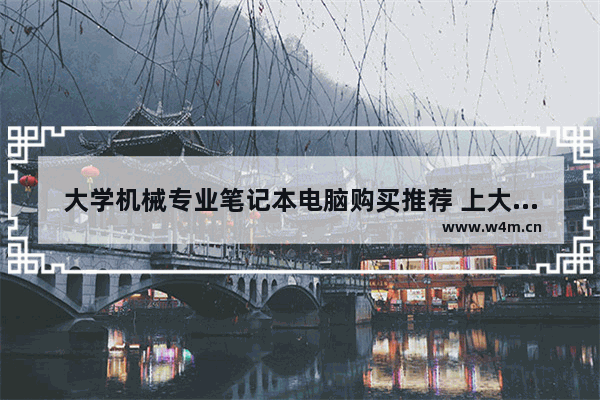 大学机械专业笔记本电脑购买推荐 上大...

www.w4m.cn